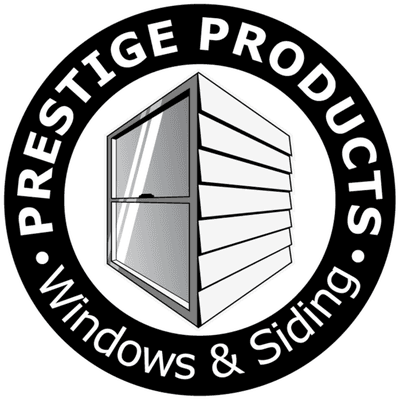 PRESTIGE PRODUCTS
• Windows & Siding •